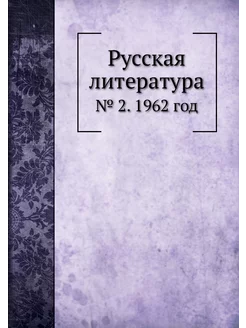 Русская литература
№ 2. 1962 год